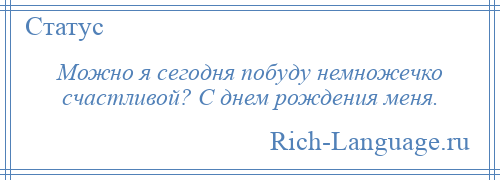 Статус

Можно я сегодня побуду немножечко счастливой? С днем рождения меня.

Rich-Language.ru